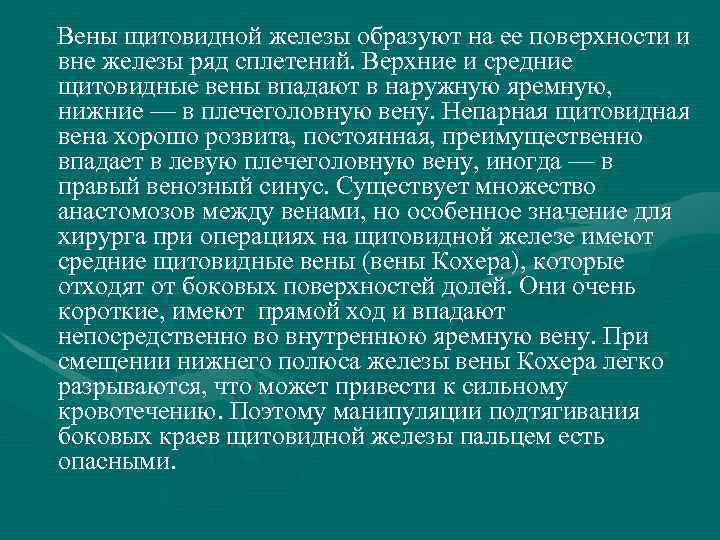 Вены щитовидной железы образуют на ее поверхности и вне железы ряд сплетений. Верхние и средние щитовидные вены впадают в наружную яремную, нижние — в плечеголовную вену. Непарная щитовидная вена хорошо розвита, постоянная, преимущественно впадает в левую плечеголовную вену, иногда — в правый венозный синус. Существует множество анастомозов между венами, но особенное значение для хирурга при операциях на щитовидной железе имеют средние щитовидные вены (вены Кохера), которые отходят от боковых поверхностей долей. Они очень короткие, имеют прямой ход и впадают непосредственно во внутреннюю яремную вену. При смещении нижнего полюса железы вены Кохера легко разрываются, что может привести к сильному кровотечению. Поэтому манипуляции подтягивания боковых краев щитовидной железы пальцем есть опасными.